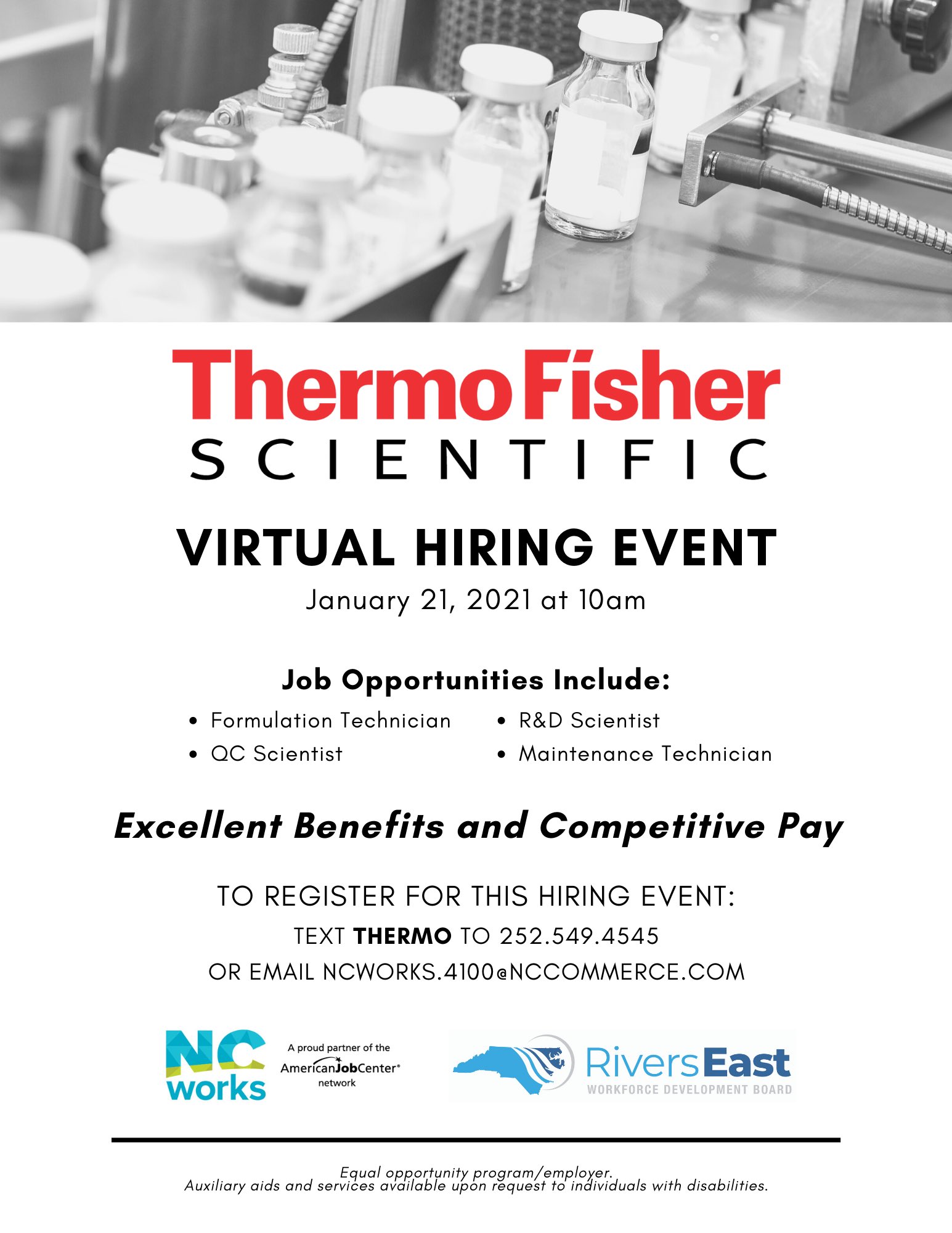 ThermoFisher
SCIENTIFIC

VIRTUAL HIRING EVENT
January 21, 2021 at 10am

Job Opportunities Include:

• Formulation Technician
• QC Scientist
• R&D Scientist
• Maintenance Technician

Excellent Benefits and Competitive Pay

TO REGISTER FOR THIS HIRING EVENT:
TEXT THERMO TO 252.549.4545
OR EMAIL NCWORKS.4100@NCCOMMERCE.COM

NC works

A proud partner of the
AmericanJobCenter®
network

RiversEast
WORKFORCE DEVELOPMENT BOARD

Equal opportunity program/employer.
Auxiliary aids and services available upon request to individuals with disabilities.